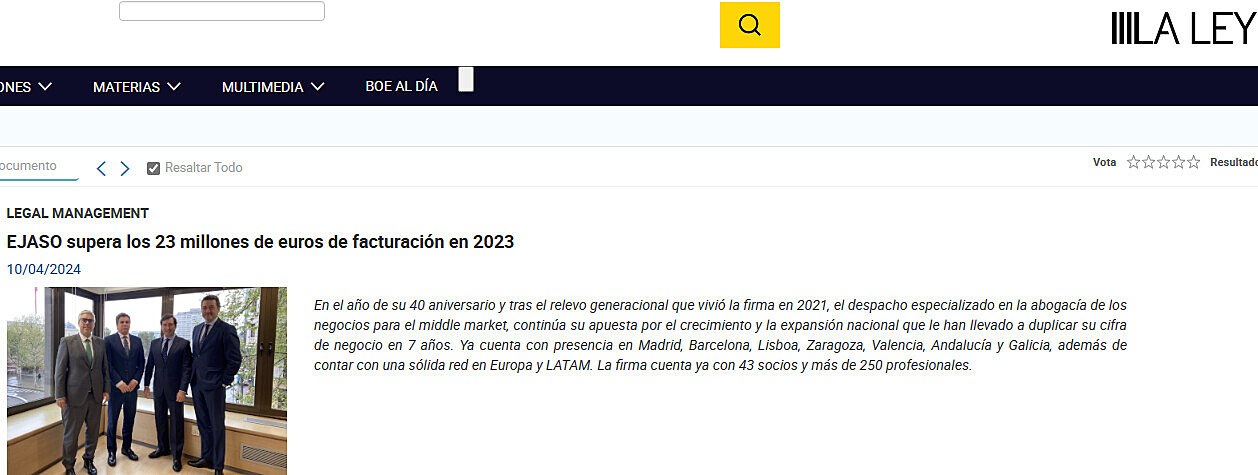 LA LEY

ONES MATERIAS MULTIMEDIA BOE AL DÍA

ocumento

Resaltar Todo

Vota

Resultado

LEGAL MANAGEMENT

EJASO supera los 23 millones de euros de facturación en 2023

10/04/2024

En el año de su 40 aniversario y tras el relevo generacional que vivió la firma en 2021, el despacho especializado en la abogacía de los negocios para el middle market, continúa su apuesta por el crecimiento y la expansión nacional que le han llevado a duplicar su cifra de negocio en 7 años. Ya cuenta con presencia en Madrid, Barcelona, Lisboa, Zaragoza, Valencia, Andalucía y Galicia, además de contar con una sólida red en Europa y LATAM. La firma cuenta ya con 43 socios y más de 250 profesionales.